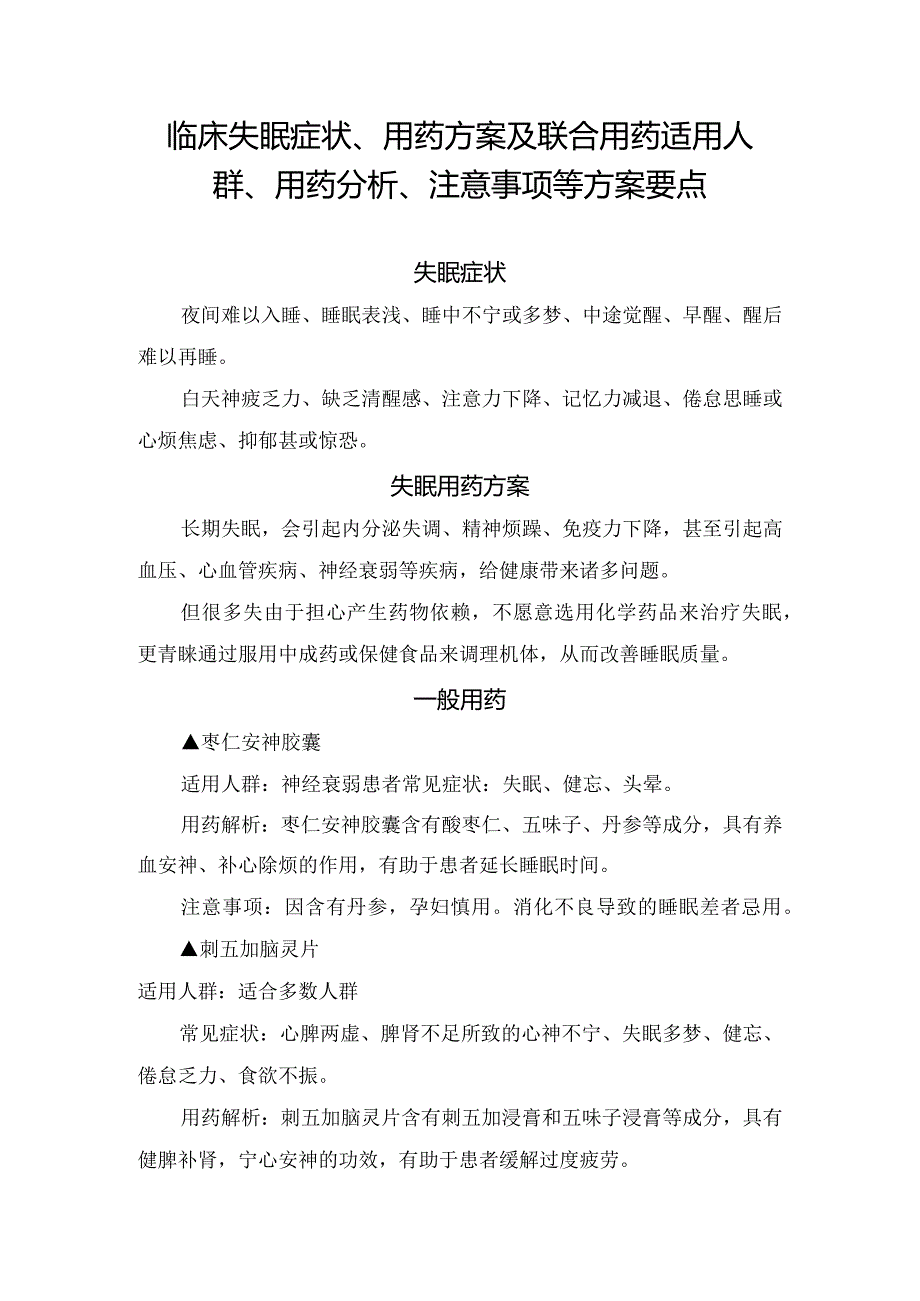 临床失眠症状、用药方案及联合用药适用人群、用药分析、注意事项等方案要点

失眠症状

夜间难以入睡、睡眠表浅、睡中不宁或多梦、中途觉醒、早醒、醒后难以再睡。

白天神疲乏力、缺乏清醒感、注意力下降、记忆力减退、倦怠思睡或心烦焦虑、抑郁甚或惊恐。

失眠用药方案

长期失眠，会引起内分泌失调、精神烦躁、免疫力下降，甚至引起高血压、心血管疾病、神经衰弱等疾病，给健康带来诸多问题。

但很多失由于担心产生药物依赖，不愿意选用化学药品来治疗失眠，更青睐通过服用中成药或保健食品来调理机体，从而改善睡眠质量。

一般用药

▲枣仁安神胶囊

适用人群：神经衰弱患者常见症状：失眠、健忘、头晕。

用药解析：枣仁安神胶囊含有酸枣仁、五味子、丹参等成分，具有养血安神、补心除烦的作用，有助于患者延长睡眠时间。

注意事项：因含有丹参，孕妇慎用。消化不良导致的睡眠差者忌用。

▲刺五加脑灵片

适用人群：适合多数人群

常见症状：心脾两虚、脾肾不足所致的心神不宁、失眠多梦、健忘、倦怠乏力、食欲不振。

用药解析：刺五加脑灵片含有刺五加浸膏和五味子浸膏等成分，具有健脾补肾，宁心安神的功效，有助于患者缓解过度疲劳。